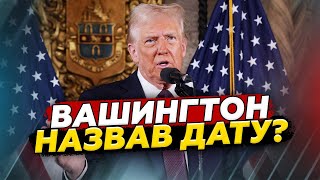 ВАШИНГТОН
НАЗВАВ ДАТУ?